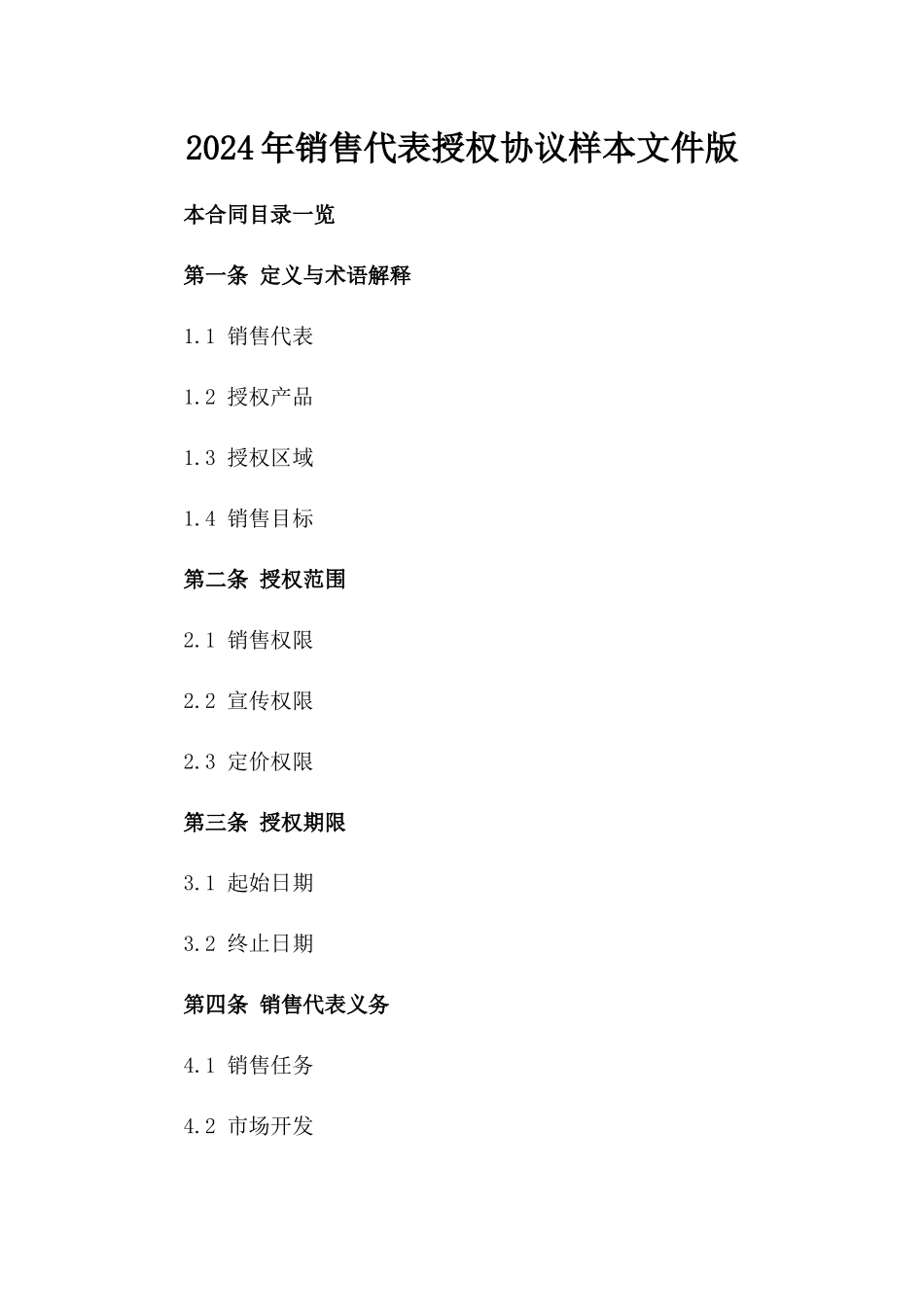 2024年销售代表授权协议样本文件版

本合同目录一览

第一条 定义与术语解释

1.1 销售代表

1.2 授权产品

1.3 授权区域

1.4 销售目标

第二条 授权范围

2.1 销售权限

2.2 宣传权限

2.3 定价权限

第三条 授权期限

3.1 起始日期

3.2 终止日期

第四条 销售代表义务

4.1 销售任务

4.2 市场开发